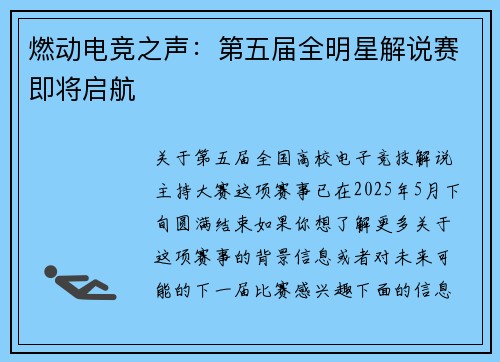 燃动电竞之声：第五届全明星解说赛即将启航

关于第五届全国高校电子竞技解说主持大赛这项赛事已在2025年5月下旬圆满结束如果你想了解更多关于这项赛事的背景信息或者对未来可能的下一届比赛感兴趣下面的信息